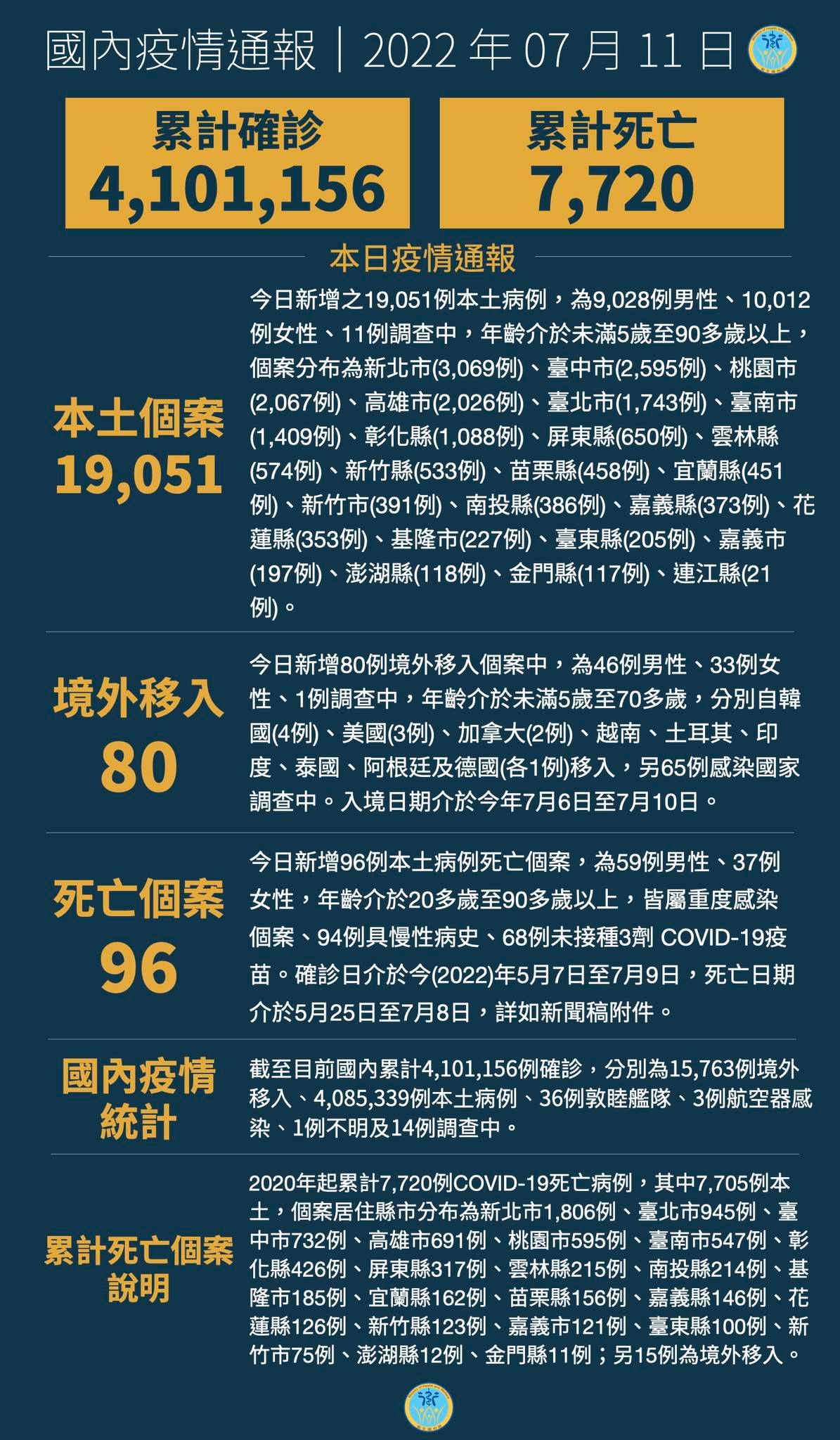 國內疫情通報｜2022 年 07 月 11 日

累計確診
4,101,156

累計死亡
7,720

本日疫情通報

本土個案
19,051

今日新增之19,051例本土病例，為9,028例男性、10,012例女性、11例調查中，年齡介於未滿5歲至90多歲以上，個案分布為新北市(3,069例)、臺中市(2,595例)、桃園市(2,067例)、高雄市(2,026例)、臺北市(1,743例)、臺南市(1,409例)、彰化縣(1,088例)、屏東縣(650例)、雲林縣(574例)、新竹縣(533例)、苗栗縣(458例)、宜蘭縣(451例)、新竹市(391例)、南投縣(386例)、嘉義縣(373例)、花蓮縣(353例)、基隆市(227例)、臺東縣(205例)、嘉義市(197例)、澎湖縣(118例)、金門縣(117例)、連江縣(21例)。

境外移入
80

今日新增80例境外移入個案中，為46例男性、33例女性、1例調查中，年齡介於未滿5歲至70多歲，分別自韓國(4例)、美國(3例)、加拿大(2例)、越南、土耳其、印度、泰國、阿根廷及德國(各1例)移入，另65例感染國家調查中。入境日期介於今年7月6日至7月10日。

死亡個案
96

今日新增96例本土病例死亡個案，為59例男性、37例女性，年齡介於20多歲至90多歲以上，皆屬重度感染個案、94例具慢性病史、68例未接種3劑 COVID-19疫苗。確診日介於今(2022)年5月7日至7月9日，死亡日期介於5月25日至7月8日，詳如新聞稿附件。

國內疫情統計

截至目前國內累計4,101,156例確診，分別為15,763例境外移入、4,085,339例本土病例、36例敦睦艦隊、3例航空器感染、1例不明及14例調查中。

累計死亡個案說明

2020年起累計7,720例COVID-19死亡病例，其中7,705例本土，個案居住縣市分布為新北市1,806例、臺北市945例、臺中市732例、高雄市691例、桃園市595例、臺南市547例、彰化縣426例、屏東縣317例、雲林縣215例、南投縣214例、基隆市185例、宜蘭縣162例、苗栗縣156例、嘉義縣146例、花蓮縣126例、新竹縣123例、嘉義市121例、臺東縣100例、新竹市75例、澎湖縣12例、金門縣11例；另15例為境外移入。